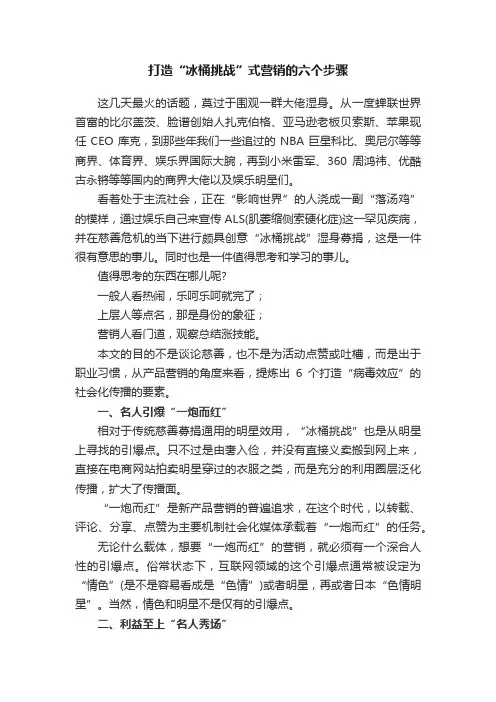 打造“冰桶挑战”式营销的六个步骤

这几天最火的话题，莫过于围观一群大佬湿身。从一度蝉联世界首富的比尔盖茨、脸谱创始人扎克伯格、亚马逊老板贝索斯、苹果现任 CEO 库克，到那些年我们一些追过的 NBA 巨星科比、奥尼尔等等商界、体育界、娱乐界国际大腕，再到小米雷军、360 周鸿祎、优酷古永锵等等国内的商界大佬以及娱乐明星们。

看着处于主流社会，正在“影响世界”的人浇成一副“落汤鸡”的模样，通过娱乐自己来宣传 ALS(肌萎缩侧索硬化症)这一罕见疾病，并在慈善危机的当下进行颇具创意“冰桶挑战”湿身募捐，这是一件很有意思的事儿。同时也是一件值得思考和学习的事儿。

值得思考的东西在哪儿呢?

一般人看热闹，乐呵乐呵就完了；

上层人等点名，那是身份的象征；

营销人看门道，观察总结涨技能。

本文的目的不是谈论慈善，也不是为活动点赞或吐槽，而是出于职业习惯，从产品营销的角度来看，提炼出 6 个打造“病毒效应”的社会化传播的要素。

一、名人引爆“一炮而红”

相对于传统慈善募捐通用的明星效用，“冰桶挑战”也是从明星上寻找的引爆点。只不过是由奢入俭，并没有直接义卖搬到网上来，直接在电商网站拍卖明星穿过的衣服之类，而是充分的利用圈层泛化传播，扩大了传播面。

“一炮而红”是新产品营销的普遍追求，在这个时代，以转载、评论、分享、点赞为主要机制社会化媒体承载着“一炮而红”的任务。

无论什么载体，想要“一炮而红”的营销，就必须有一个深合人性的引爆点。俗常状态下，互联网领域的这个引爆点通常被设定为“情色”(是不是容易看成是“色情”)或者明星，再或者日本“色情明星”。当然，情色和明星不是仅有的引爆点。

二、利益至上“名人秀场”